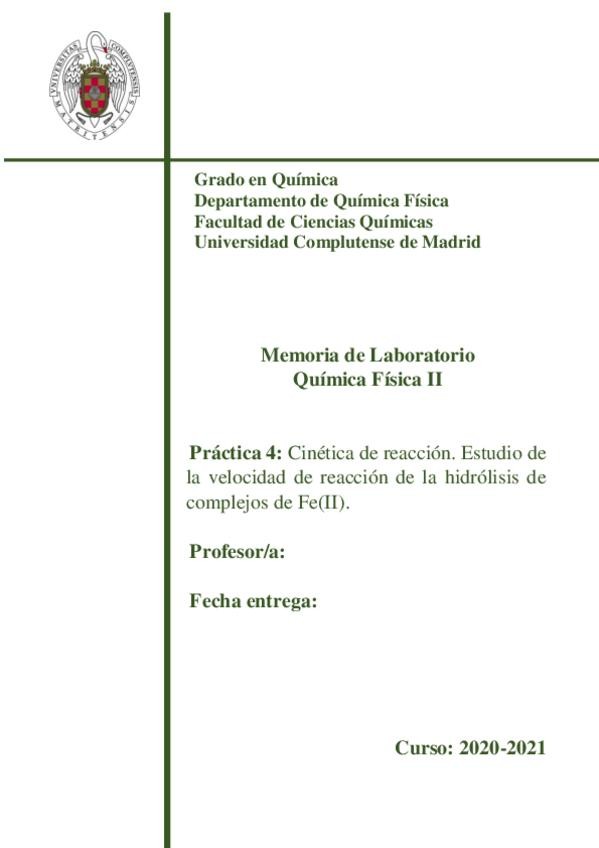 UNIVERSITAS COMPLUTENSIS MATRITENSIS

Grado en Química
Departamento de Química Física
Facultad de Ciencias Químicas
Universidad Complutense de Madrid

Memoria de Laboratorio
Química Física II

Práctica 4: Cinética de reacción. Estudio de la velocidad de reacción de la hidrólisis de complejos de Fe(II).

Profesor/a:

Fecha entrega:

Curso: 2020-2021